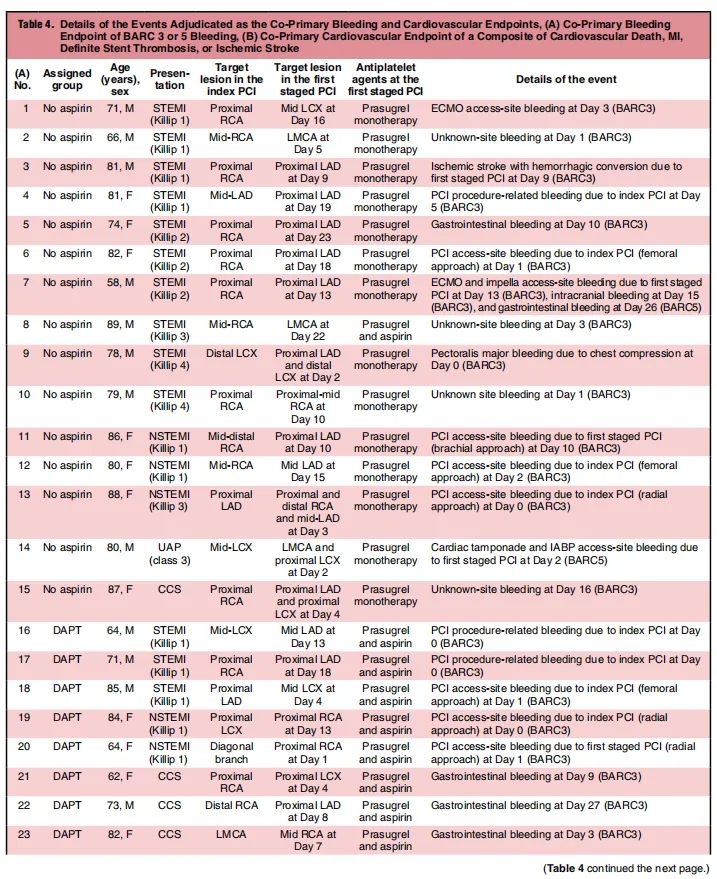 Table 4. Details of the Events Adjudicated as the Co-Primary Bleeding and Cardiovascular Endpoints, (A) Co-Primary Bleeding Endpoint of BARC 3 or 5 Bleeding, (B) Co-Primary Cardiovascular Endpoint of a Composite of Cardiovascular Death, MI, Definite Stent Thrombosis, or Ischemic Stroke

| (A) No. | Assigned group | Age (years), sex | Presentation | Target lesion in the index PCI | Target lesion in the first staged PCI | Antiplatelet agents at the first staged PCI | Details of the event |
|---|---|---|---|---|---|---|---|
| 1 | No aspirin | 71, M | STEMI (Killip 1) | Proximal RCA | Mid LCX at Day 16 | Prasugrel monotherapy | ECMO access-site bleeding at Day 3 (BARC3) |
| 2 | No aspirin | 66, M | STEMI (Killip 1) | Mid-RCA | LMCA at Day 5 | Prasugrel monotherapy | Unknown-site bleeding at Day 1 (BARC3) |
| 3 | No aspirin | 81, M | STEMI (Killip 1) | Proximal RCA | Proximal LAD at Day 9 | Prasugrel monotherapy | Ischemic stroke with hemorrhagic conversion due to first staged PCI at Day 9 (BARC3) |
| 4 | No aspirin | 81, F | STEMI (Killip 1) | Mid-LAD | Proximal LAD at Day 19 | Prasugrel monotherapy | PCI procedure-related bleeding due to index PCI at Day 5 (BARC3) |
| 5 | No aspirin | 74, F | STEMI (Killip 2) | Proximal RCA | Proximal LAD at Day 23 | Prasugrel monotherapy | Gastrointestinal bleeding at Day 10 (BARC3) |
| 6 | No aspirin | 82, F | STEMI (Killip 2) | Proximal RCA | Proximal LAD at Day 18 | Prasugrel monotherapy | PCI access-site bleeding due to index PCI (femoral approach) at Day 1 (BARC3) |
| 7 | No aspirin | 58, M | STEMI (Killip 2) | Proximal RCA | Proximal LAD at Day 13 | Prasugrel monotherapy | ECMO and impella access-site bleeding due to first staged PCI at Day 13 (BARC3), intracranial bleeding at Day 15 (BARC3), and gastrointestinal bleeding at Day 26 (BARC5) |
| 8 | No aspirin | 89, M | STEMI (Killip 3) | Mid-RCA | LMCA at Day 22 | Prasugrel and aspirin | Unknown-site bleeding at Day 3 (BARC3) |
| 9 | No aspirin | 78, M | STEMI (Killip 4) | Distal LCX | Proximal LAD and distal LCX at Day 2 | Prasugrel monotherapy | Pectoralis major bleeding due to chest compression at Day 0 (BARC3) |
| 10 | No aspirin | 79, M | STEMI (Killip 4) | Proximal RCA | Proximal-mid RCA at Day 10 | Prasugrel monotherapy | Unknown site bleeding at Day 1 (BARC3) |
| 11 | No aspirin | 86, F | NSTEMI (Killip 1) | Mid-distal RCA | Proximal LAD at Day 10 | Prasugrel monotherapy | PCI access-site bleeding due to first staged PCI (brachial approach) at Day 10 (BARC3) |
| 12 | No aspirin | 80, F | NSTEMI (Killip 1) | Mid-RCA | Mid LAD at Day 15 | Prasugrel monotherapy | PCI access-site bleeding due to index PCI (femoral approach) at Day 2 (BARC3) |
| 13 | No aspirin | 88, F | NSTEMI (Killip 3) | Proximal LAD | Proximal and distal RCA and mid-LAD at Day 3 | Prasugrel monotherapy | PCI access-site bleeding due to index PCI (radial approach) at Day 0 (BARC3) |
| 14 | No aspirin | 80, M | UAP (class 3) | Mid-LCX | LMCA and proximal LCX at Day 2 | Prasugrel monotherapy | Cardiac tamponade and IABP access-site bleeding due to first staged PCI at Day 2 (BARC5) |
| 15 | No aspirin | 87, F | CCS | Proximal RCA | Proximal LAD and proximal LCX at Day 4 | Prasugrel monotherapy | Unknown-site bleeding at Day 16 (BARC3) |
| 16 | DAPT | 64, M | STEMI (Killip 1) | Mid-LCX | Mid LAD at Day 13 | Prasugrel and aspirin | PCI procedure-related bleeding due to index PCI at Day 0 (BARC3) |
| 17 | DAPT | 71, M | STEMI (Killip 1) | Proximal RCA | Proximal LAD at Day 18 | Prasugrel and aspirin | PCI procedure-related bleeding due to index PCI at Day 0 (BARC3) |
| 18 | DAPT | 85, M | STEMI (Killip 1) | Proximal LAD | Mid LCX at Day 4 | Prasugrel and aspirin | PCI access-site bleeding due to index PCI (femoral approach) at Day 1 (BARC3) |
| 19 | DAPT | 84, F | NSTEMI (Killip 1) | Proximal LCX | Proximal RCA at Day 13 | Prasugrel and aspirin | PCI access-site bleeding due to index PCI (radial approach) at Day 0 (BARC3) |
| 20 | DAPT | 64, F | NSTEMI (Killip 1) | Diagonal branch | Proximal RCA at Day 1 | Prasugrel and aspirin | PCI access-site bleeding due to first staged PCI (radial approach) at Day 1 (BARC3) |
| 21 | DAPT | 62, F | CCS | Proximal RCA | Proximal LCX at Day 4 | Prasugrel and aspirin | Gastrointestinal bleeding at Day 9 (BARC3) |
| 22 | DAPT | 73, M | CCS | Distal RCA | Proximal LAD at Day 8 | Prasugrel and aspirin | Gastrointestinal bleeding at Day 27 (BARC3) |
| 23 | DAPT | 82, F | CCS | LMCA | Mid RCA at Day 7 | Prasugrel and aspirin | Gastrointestinal bleeding at Day 3 (BARC3) |

(Table 4 continued the next page.)